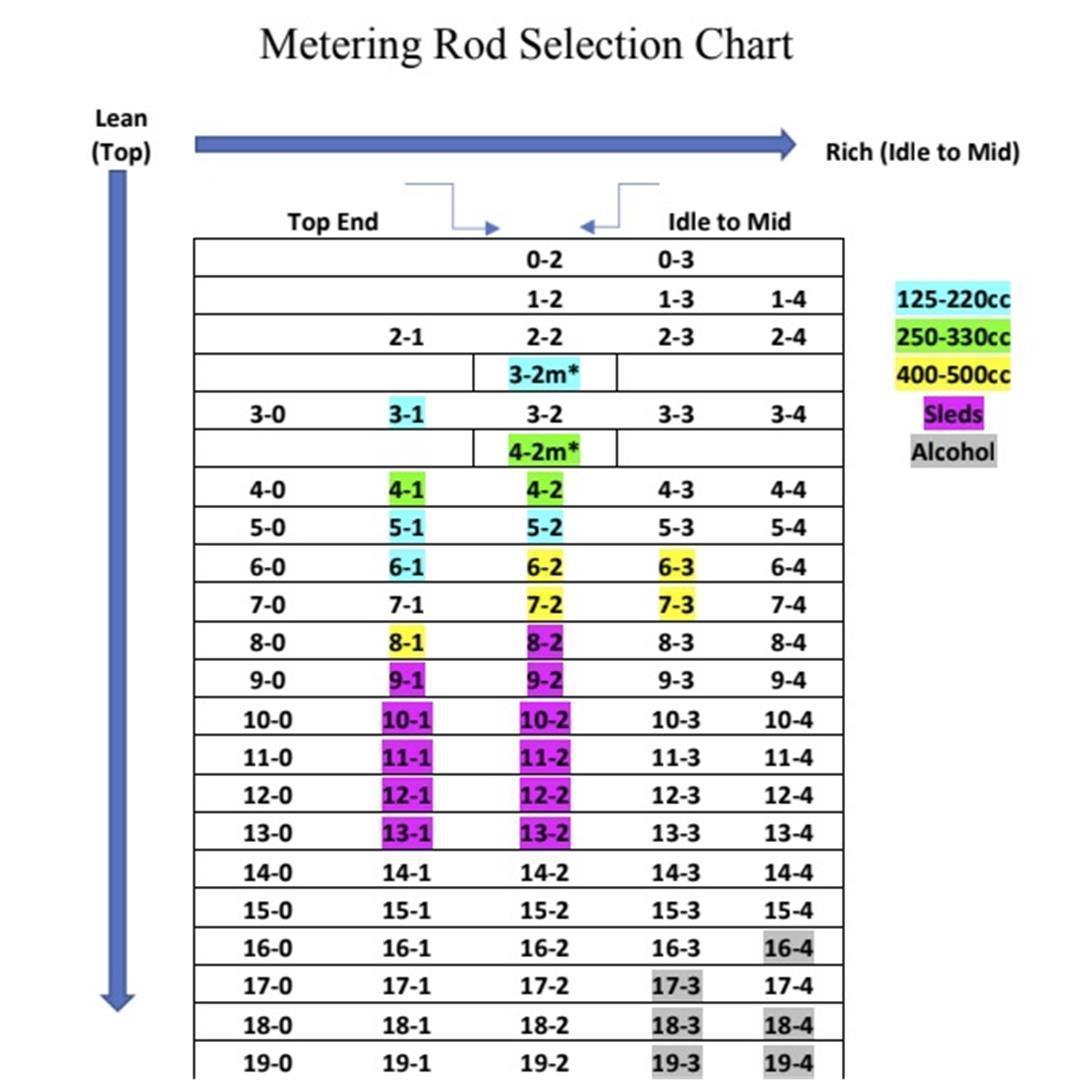 Metering Rod Selection Chart

Lean (Top)

Rich (Idle to Mid)

Top End

Idle to Mid

| | | | | |
|---|---|---|---|---|
| | | 0-2 | 0-3 | |
| | | 1-2 | 1-3 | 1-4 |
| | 2-1 | 2-2 | 2-3 | 2-4 |
| | | 3-2m* | | |
| 3-0 | 3-1 | 3-2 | 3-3 | 3-4 |
| | | 4-2m* | | |
| 4-0 | 4-1 | 4-2 | 4-3 | 4-4 |
| 5-0 | 5-1 | 5-2 | 5-3 | 5-4 |
| 6-0 | 6-1 | 6-2 | 6-3 | 6-4 |
| 7-0 | 7-1 | 7-2 | 7-3 | 7-4 |
| 8-0 | 8-1 | 8-2 | 8-3 | 8-4 |
| 9-0 | 9-1 | 9-2 | 9-3 | 9-4 |
| 10-0 | 10-1 | 10-2 | 10-3 | 10-4 |
| 11-0 | 11-1 | 11-2 | 11-3 | 11-4 |
| 12-0 | 12-1 | 12-2 | 12-3 | 12-4 |
| 13-0 | 13-1 | 13-2 | 13-3 | 13-4 |
| 14-0 | 14-1 | 14-2 | 14-3 | 14-4 |
| 15-0 | 15-1 | 15-2 | 15-3 | 15-4 |
| 16-0 | 16-1 | 16-2 | 16-3 | 16-4 |
| 17-0 | 17-1 | 17-2 | 17-3 | 17-4 |
| 18-0 | 18-1 | 18-2 | 18-3 | 18-4 |
| 19-0 | 19-1 | 19-2 | 19-3 | 19-4 |

125-220cc
250-330cc
400-500cc
Sleds
Alcohol